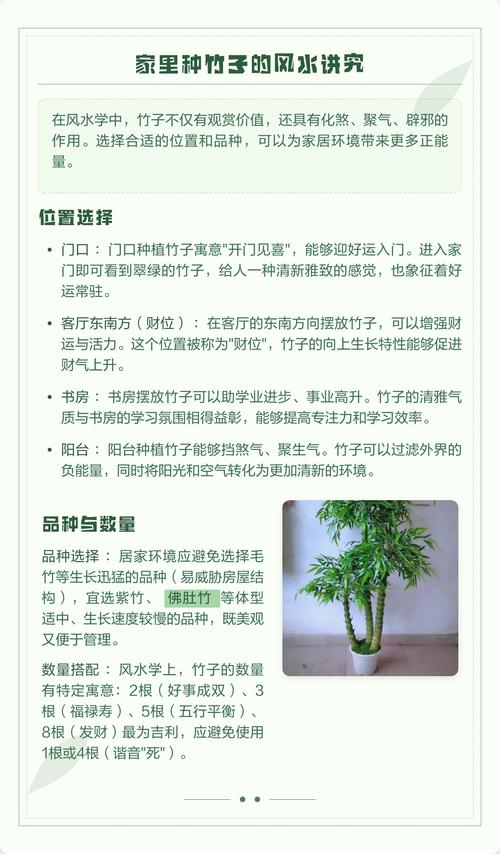 家里种竹子的风水讲究

在风水学中，竹子不仅有观赏价值，还具有化煞、聚气、辟邪的作用。选择合适的位置和品种，可以为家居环境带来更多正能量。

位置选择

• 门口：门口种植竹子寓意"开门见喜"，能够迎好运入门。进入家门即可看到翠绿的竹子，给人一种清新雅致的感觉，也象征着好运常驻。

• 客厅东南方（财位）：在客厅的东南方向摆放竹子，可以增强财运与活力。这个位置被称为"财位"，竹子的向上生长特性能够促进财气上升。

• 书房：书房摆放竹子可以助学业进步、事业高升。竹子的清雅气质与书房的学习氛围相得益彰，能够提高专注力和学习效率。

• 阳台：阳台种植竹子能够挡煞气、聚生气。竹子可以过滤外界的负能量，同时将阳光和空气转化为更加清新的环境。

品种与数量

品种选择：居家环境应避免选择毛竹等生长迅猛的品种（易威胁房屋结构），宜选紫竹、佛肚竹等体型适中、生长速度较慢的品种，既美观又便于管理。

数量搭配：风水学上，竹子的数量有特定寓意：2根（好事成双）、3根（福禄寿）、5根（五行平衡）、8根（发财）最为吉利，应避免使用1根或4根（谐音"死"）。